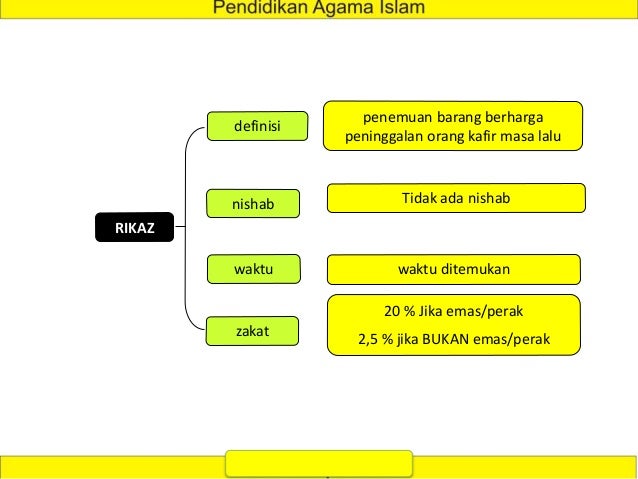 Pendidikan Agama Islam

RIKAZ

definisi

penemuan barang berharga peninggalan orang kafir masa lalu

nishab

Tidak ada nishab

waktu

waktu ditemukan

zakat

20 % Jika emas/perak

2,5 % jika BUKAN emas/perak